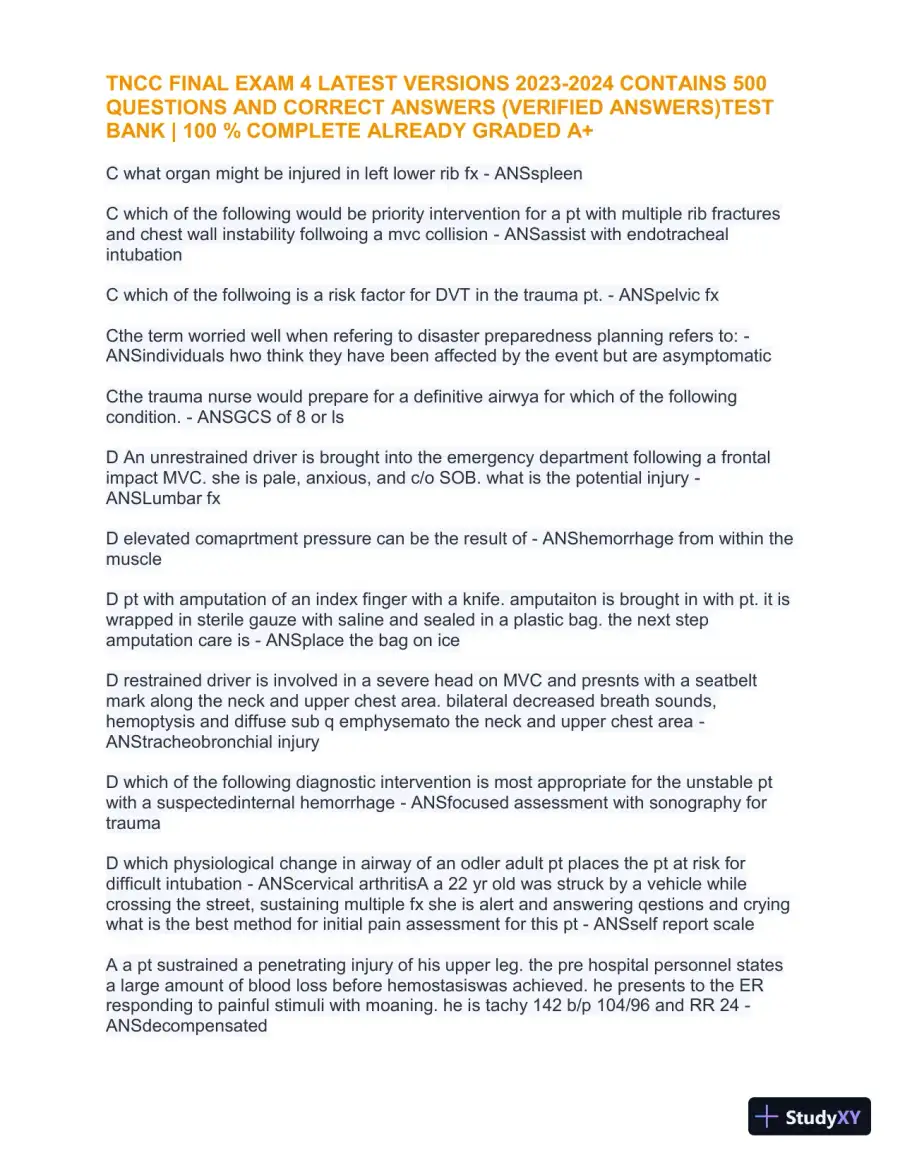 TNCC FINAL EXAM 4 LATEST VERSIONS 2023-2024 CONTAINS 500 QUESTIONS AND CORRECT ANSWERS (VERIFIED ANSWERS)TEST BANK | 100 % COMPLETE ALREADY GRADED A+

C what organ might be injured in left lower rib fx - ANSspleen

C which of the following would be priority intervention for a pt with multiple rib fractures and chest wall instability follwoing a mvc collision - ANSassist with endotracheal intubation

C which of the follwoing is a risk factor for DVT in the trauma pt. - ANSpelvic fx

Cthe term worried well when refering to disaster preparedness planning refers to: - ANSindividuals hwo think they have been affected by the event but are asymptomatic

Cthe trauma nurse would prepare for a definitive airwya for which of the following condition. - ANSGCS of 8 or ls

D An unrestrained driver is brought into the emergency department following a frontal impact MVC. she is pale, anxious, and c/o SOB. what is the potential injury - ANSLumbar fx

D elevated comaprtment pressure can be the result of - ANShemorrhage from within the muscle

D pt with amputation of an index finger with a knife. amputaiton is brought in with pt. it is wrapped in sterile gauze with saline and sealed in a plastic bag. the next step amputation care is - ANSplace the bag on ice

D restrained driver is involved in a severe head on MVC and presnts with a seatbelt mark along the neck and upper chest area. bilateral decreased breath sounds, hemoptysis and diffuse sub q emphysemato the neck and upper chest area - ANStracheobronchial injury

D which of the following diagnostic intervention is most appropriate for the unstable pt with a suspectedinternal hemorrhage - ANSfocused assessment with sonography for trauma

D which physiological change in airway of an odler adult pt places the pt at risk for difficult intubation - ANScervical arthritisA a 22 yr old was struck by a vehicle while crossing the street, sustaining multiple fx she is alert and answering qestions and crying what is the best method for initial pain assessment for this pt - ANSself report scale

A a pt sustrained a penetrating injury of his upper leg. the pre hospital personnel states a large amount of blood loss before hemostasiswas achieved. he presents to the ER responding to painful stimuli with moaning. he is tachy 142 b/p 104/96 and RR 24 - ANSdecompensated

StudyXY